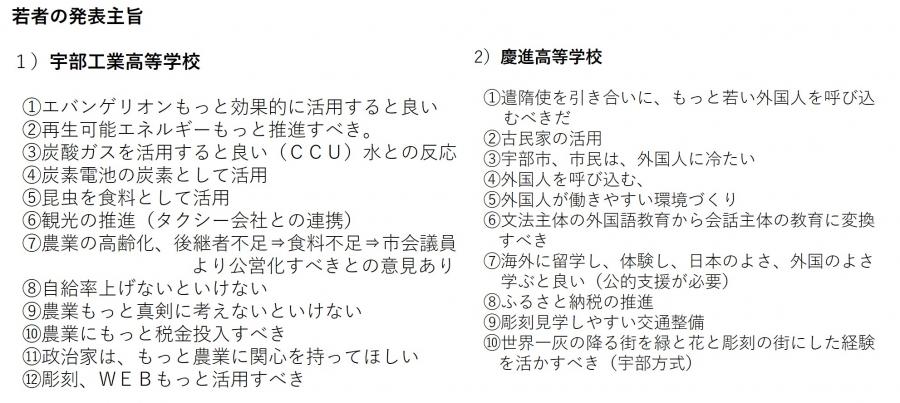 若者の発表主旨

１）宇部工業高等学校

①エバンゲリオンもっと効果的に活用すると良い
②再生可能エネルギーもっと推進すべき。
③炭酸ガスを活用すると良い（ＣＣＵ）水との反応
④炭素電池の炭素として活用
⑤昆虫を食料として活用
⑥観光の推進（タクシー会社との連携）
⑦農業の高齢化、後継者不足⇒食料不足⇒市会議員より公営化すべきとの意見あり
⑧自給率上げないといけない
⑨農業もっと真剣に考えないといけない
⑩農業にもっと税金投入すべき
⑪政治家は、もっと農業に関心を持ってほしい
⑫彫刻、ＷＥＢもっと活用すべき

2）慶進高等学校

①遣隋使を引き合いに、もっと若い外国人を呼び込むべきだ
②古民家の活用
③宇部市、市民は、外国人に冷たい
④外国人を呼び込む、
⑤外国人が働きやすい環境づくり
⑥文法主体の外国語教育から会話主体の教育に変換すべき
⑦海外に留学し、体験し、日本のよさ、外国のよさ学ぶと良い（公的支援が必要）
⑧ふるさと納税の推進
⑨彫刻見学しやすい交通整備
⑩世界一灰の降る街を緑と花と彫刻の街にした経験を活かすべき（宇部方式）